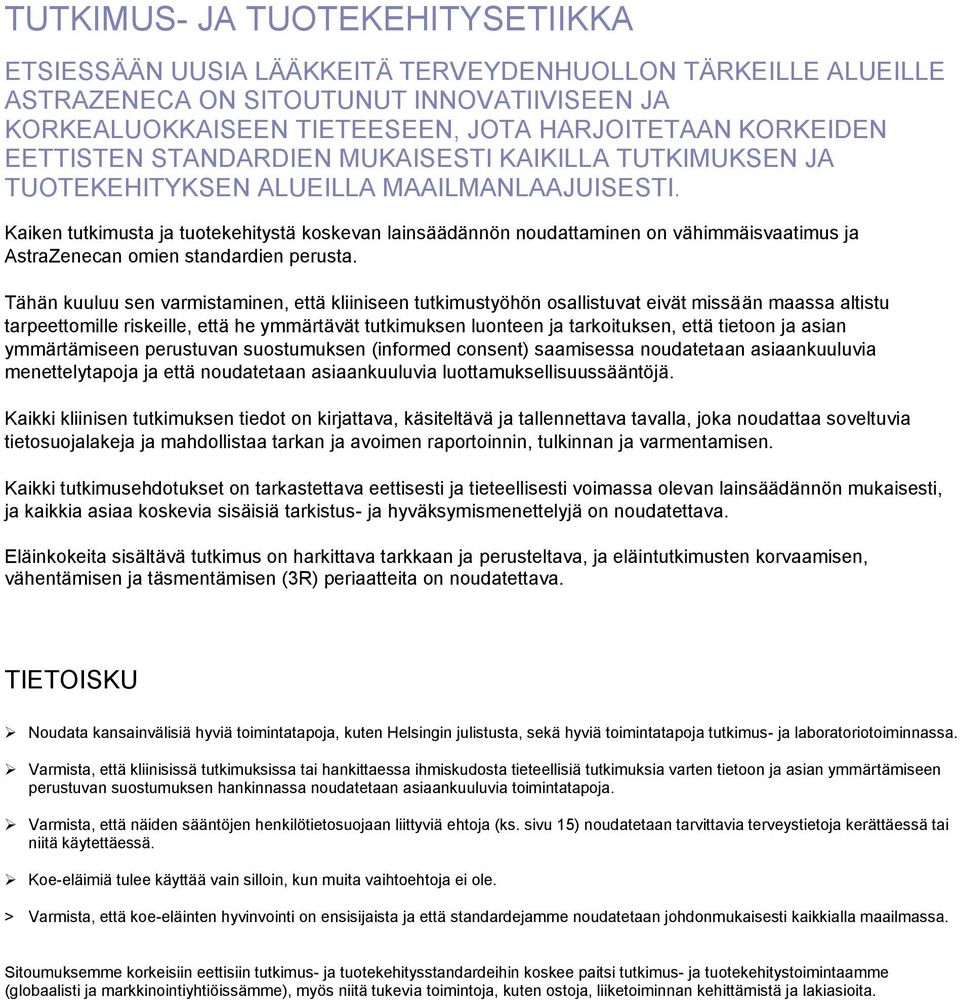 TUTKIMUS- JA TUOTEKEHITYSETIIKKA

ETSIESSÄÄN UUSIA LÄÄKKEITÄ TERVEYDENHUOLLON TÄRKEILLE ALUEILLE ASTRAZENECA ON SITOUTUNUT INNOVATIIVISEEN JA KORKEALUOKKAISEEN TIETEESEEN, JOTA HARJOITETAAN KORKEIDEN EETTISTEN STANDARDIEN MUKAISESTI KAIKILLA TUTKIMUKSEN JA TUOTEKEHITYKSEN ALUEILLA MAAILMANLAAJUISESTI.

Kaiken tutkimusta ja tuotekehitystä koskevan lainsäädännön noudattaminen on vähimmäisvaatimus ja AstraZenecan omien standardien perusta.

Tähän kuuluu sen varmistaminen, että kliiniseen tutkimustyöhön osallistuvat eivät missään maassa altistu tarpeettomille riskeille, että he ymmärtävät tutkimuksen luonteen ja tarkoituksen, että tietoon ja asian ymmärtämiseen perustuvan suostumuksen (informed consent) saamisessa noudatetaan asiaankuuluvia menettelytapoja ja että noudatetaan asiaankuuluvia luottamuksellisuussääntöjä.

Kaikki kliinisen tutkimuksen tiedot on kirjattava, käsiteltävä ja tallennettava tavalla, joka noudattaa soveltuvia tietosuojalakeja ja mahdollistaa tarkan ja avoimen raportoinnin, tulkinnan ja varmentamisen.

Kaikki tutkimusehdotukset on tarkastettava eettisesti ja tieteellisesti voimassa olevan lainsäädännön mukaisesti, ja kaikkia asiaa koskevia sisäisiä tarkistus- ja hyväksymismenettelyjä on noudatettava.

Eläinkokeita sisältävä tutkimus on harkittava tarkkaan ja perusteltava, ja eläintutkimusten korvaamisen, vähentämisen ja täsmentämisen (3R) periaatteita on noudatettava.

TIETOISKU

➢ Noudata kansainvälisiä hyviä toimintatapoja, kuten Helsingin julistusta, sekä hyviä toimintatapoja tutkimus- ja laboratoriotoiminnassa.

➢ Varmista, että kliinisissä tutkimuksissa tai hankittaessa ihmiskudosta tieteellisiä tutkimuksia varten tietoon ja asian ymmärtämiseen perustuvan suostumuksen hankinnassa noudatetaan asiaankuuluvia toimintatapoja.

➢ Varmista, että näiden sääntöjen henkilötietosuojaan liittyviä ehtoja (ks. sivu 15) noudatetaan tarvittavia terveystietoja kerättäessä tai niitä käytettäessä.

➢ Koe-eläimiä tulee käyttää vain silloin, kun muita vaihtoehtoja ei ole.

> Varmista, että koe-eläinten hyvinvointi on ensisijaista ja että standardejamme noudatetaan johdonmukaisesti kaikkialla maailmassa.

Sitoumuksemme korkeisiin eettisiin tutkimus- ja tuotekehitysstandardeihin koskee paitsi tutkimus- ja tuotekehitystoimintaamme (globaalisti ja markkinointiyhtiöissämme), myös niitä tukevia toimintoja, kuten ostoja, liiketoiminnan kehittämistä ja lakiasioita.